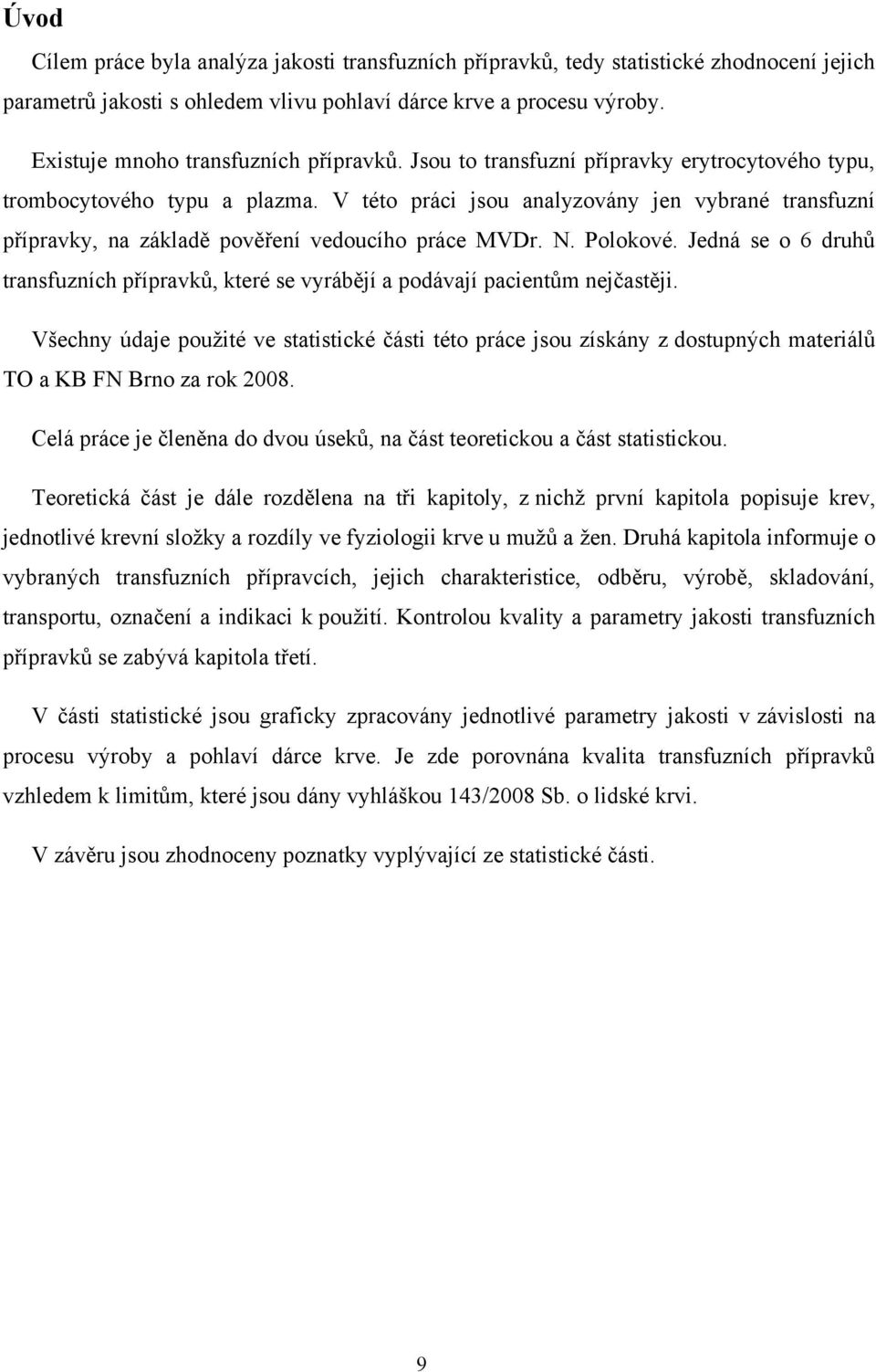 Úvod

Cílem práce byla analýza jakosti transfuzních přípravků, tedy statistické zhodnocení jejich parametrů jakosti s ohledem vlivu pohlaví dárce krve a procesu výroby.

Existuje mnoho transfuzních přípravků. Jsou to transfuzní přípravky erytrocytového typu, trombocytového typu a plazma. V této práci jsou analyzovány jen vybrané transfuzní přípravky, na základě pověření vedoucího práce MVDr. N. Polokové. Jedná se o 6 druhů transfuzních přípravků, které se vyrábějí a podávají pacientům nejčastěji.

Všechny údaje použité ve statistické části této práce jsou získány z dostupných materiálů TO a KB FN Brno za rok 2008.

Celá práce je členěna do dvou úseků, na část teoretickou a část statistickou.

Teoretická část je dále rozdělena na tři kapitoly, z nichž první kapitola popisuje krev, jednotlivé krevní složky a rozdíly ve fyziologii krve u mužů a žen. Druhá kapitola informuje o vybraných transfuzních přípravcích, jejich charakteristice, odběru, výrobě, skladování, transportu, označení a indikaci k použití. Kontrolou kvality a parametry jakosti transfuzních přípravků se zabývá kapitola třetí.

V části statistické jsou graficky zpracovány jednotlivé parametry jakosti v závislosti na procesu výroby a pohlaví dárce krve. Je zde porovnána kvalita transfuzních přípravků vzhledem k limitům, které jsou dány vyhláškou 143/2008 Sb. o lidské krvi.

V závěru jsou zhodnoceny poznatky vyplývající ze statistické části.

9